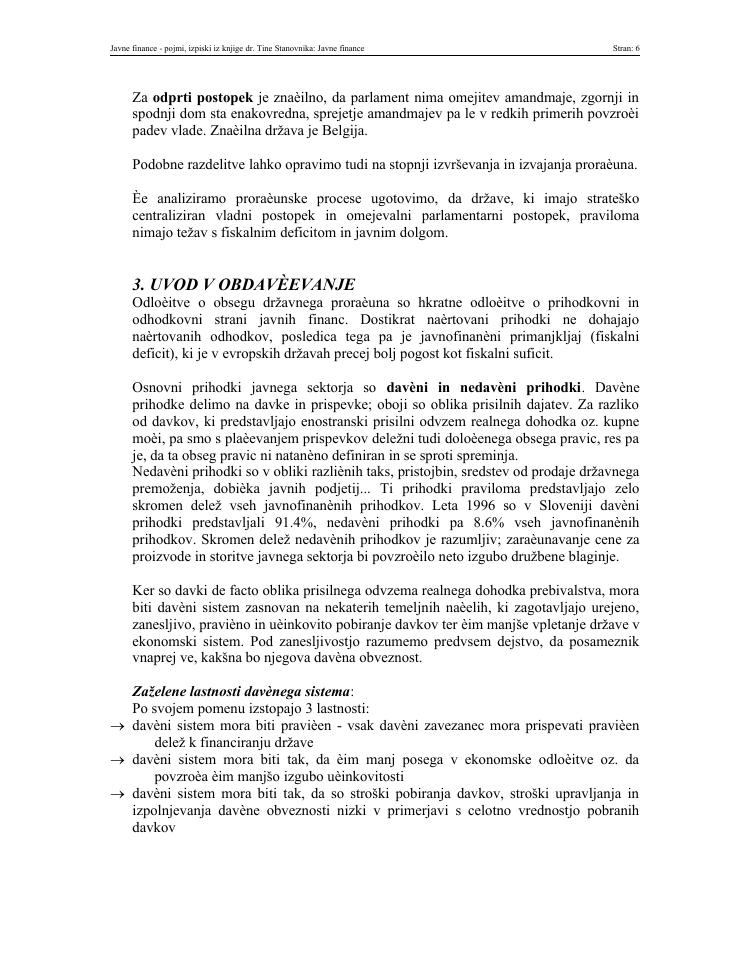 Javne finance - pojmi, izpiski iz knjige dr. Tine Stanovnika: Javne finance

Stran: 6

Za **odprti postopek** je znaèilno, da parlament nima omejitev amandmaje, zgornji in spodnji dom sta enakovredna, sprejetje amandmajev pa le v redkih primerih povzroèi padev vlade. Znaèilna država je Belgija.

Podobne razdelitve lahko opravimo tudi na stopnji izvrševanja in izvajanja proraèuna.

Èe analiziramo proraèunske procese ugotovimo, da države, ki imajo strateško centraliziran vladni postopek in omejevalni parlamentarni postopek, praviloma nimajo težav s fiskalnim deficitom in javnim dolgom.

***3. UVOD V OBDAVÈEVANJE***

Odloèitve o obsegu državnega proraèuna so hkratne odloèitve o prihodkovni in odhodkovni strani javnih financ. Dostikrat naèrtovani prihodki ne dohajajo naèrtovanih odhodkov, posledica tega pa je javnofinanèni primanjkljaj (fiskalni deficit), ki je v evropskih državah precej bolj pogost kot fiskalni suficit.

Osnovni prihodki javnega sektorja so **davèni in nedavèni prihodki**. Davène prihodke delimo na davke in prispevke; oboji so oblika prisilnih dajatev. Za razliko od davkov, ki predstavljajo enostranski prisilni odvzem realnega dohodka oz. kupne moèi, pa smo s plaèevanjem prispevkov deležni tudi doloèenega obsega pravic, res pa je, da ta obseg pravic ni natanèno definiran in se sproti spreminja.
Nedavèni prihodki so v obliki razliènih taks, pristojbin, sredstev od prodaje državnega premoženja, dobièka javnih podjetij... Ti prihodki praviloma predstavljajo zelo skromen delež vseh javnofinanènih prihodkov. Leta 1996 so v Sloveniji davèni prihodki predstavljali 91.4%, nedavèni prihodki pa 8.6% vseh javnofinanènih prihodkov. Skromen delež nedavènih prihodkov je razumljiv; zaraèunavanje cene za proizvode in storitve javnega sektorja bi povzroèilo neto izgubo družbene blaginje.

Ker so davki de facto oblika prisilnega odvzema realnega dohodka prebivalstva, mora biti davèni sistem zasnovan na nekaterih temeljnih naèelih, ki zagotavljajo urejeno, zanesljivo, pravièno in uèinkovito pobiranje davkov ter èim manjše vpletanje države v ekonomski sistem. Pod zanesljivostjo razumemo predvsem dejstvo, da posameznik vnaprej ve, kakšna bo njegova davèna obveznost.

***Zaželene lastnosti davènega sistema***:
Po svojem pomenu izstopajo 3 lastnosti:
→ davèni sistem mora biti pravièen - vsak davèni zavezanec mora prispevati pravièen delež k financiranju države
→ davèni sistem mora biti tak, da èim manj posega v ekonomske odloèitve oz. da povzroèa èim manjšo izgubo uèinkovitosti
→ davèni sistem mora biti tak, da so stroški pobiranja davkov, stroški upravljanja in izpolnjevanja davène obveznosti nizki v primerjavi s celotno vrednostjo pobranih davkov